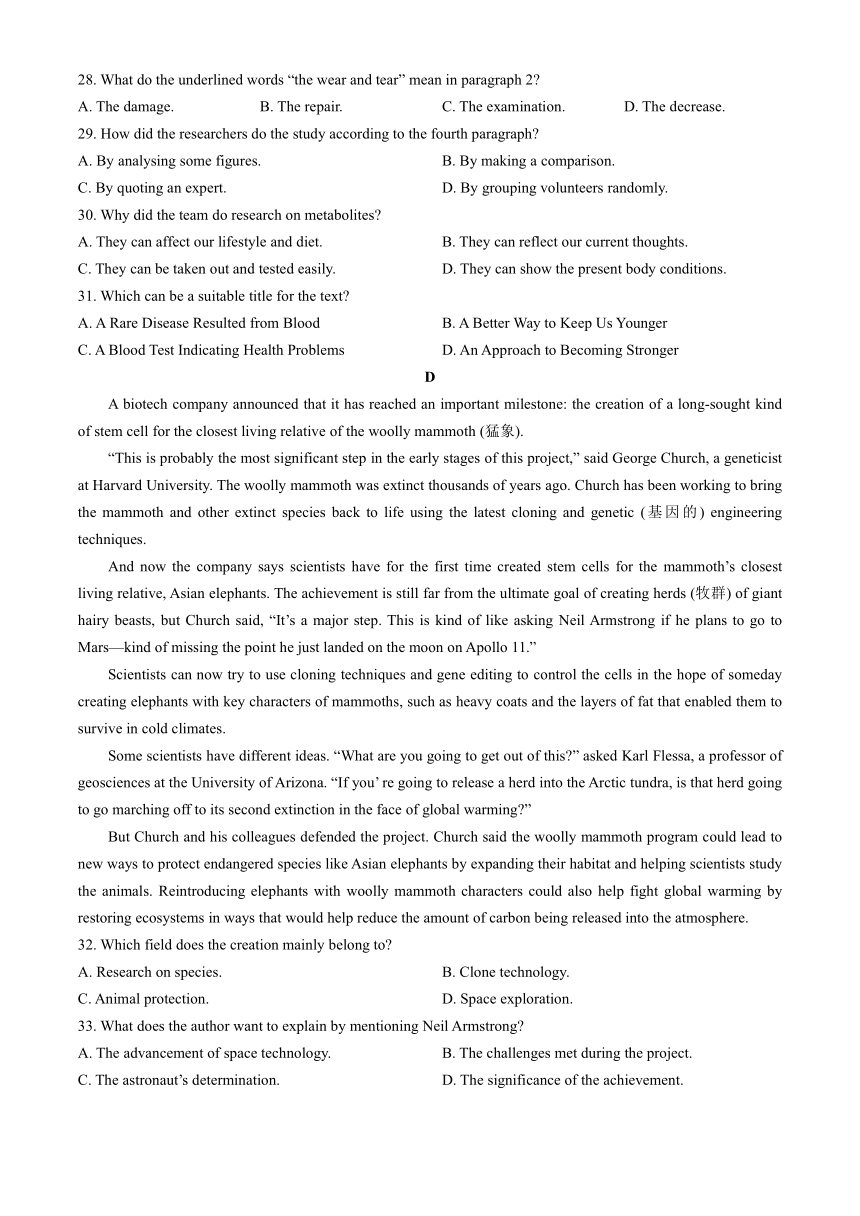 28. What do the underlined words “the wear and tear” mean in paragraph 2?

A. The damage.
B. The repair.
C. The examination.
D. The decrease.

29. How did the researchers do the study according to the fourth paragraph?

A. By analysing some figures.
B. By making a comparison.
C. By quoting an expert.
D. By grouping volunteers randomly.

30. Why did the team do research on metabolites?

A. They can affect our lifestyle and diet.
B. They can reflect our current thoughts.
C. They can be taken out and tested easily.
D. They can show the present body conditions.

31. Which can be a suitable title for the text?

A. A Rare Disease Resulted from Blood
B. A Better Way to Keep Us Younger
C. A Blood Test Indicating Health Problems
D. An Approach to Becoming Stronger

D

A biotech company announced that it has reached an important milestone: the creation of a long-sought kind of stem cell for the closest living relative of the woolly mammoth (猛象).

“This is probably the most significant step in the early stages of this project,” said George Church, a geneticist at Harvard University. The woolly mammoth was extinct thousands of years ago. Church has been working to bring the mammoth and other extinct species back to life using the latest cloning and genetic (基因的) engineering techniques.

And now the company says scientists have for the first time created stem cells for the mammoth’s closest living relative, Asian elephants. The achievement is still far from the ultimate goal of creating herds (牧群) of giant hairy beasts, but Church said, “It’s a major step. This is kind of like asking Neil Armstrong if he plans to go to Mars—kind of missing the point he just landed on the moon on Apollo 11.”

Scientists can now try to use cloning techniques and gene editing to control the cells in the hope of someday creating elephants with key characters of mammoths, such as heavy coats and the layers of fat that enabled them to survive in cold climates.

Some scientists have different ideas. “What are you going to get out of this?” asked Karl Flessa, a professor of geosciences at the University of Arizona. “If you’ re going to release a herd into the Arctic tundra, is that herd going to go marching off to its second extinction in the face of global warming?”

But Church and his colleagues defended the project. Church said the woolly mammoth program could lead to new ways to protect endangered species like Asian elephants by expanding their habitat and helping scientists study the animals. Reintroducing elephants with woolly mammoth characters could also help fight global warming by restoring ecosystems in ways that would help reduce the amount of carbon being released into the atmosphere.

32. Which field does the creation mainly belong to?

A. Research on species.
B. Clone technology.
C. Animal protection.
D. Space exploration.

33. What does the author want to explain by mentioning Neil Armstrong?

A. The advancement of space technology.
B. The challenges met during the project.
C. The astronaut’s determination.
D. The significance of the achievement.